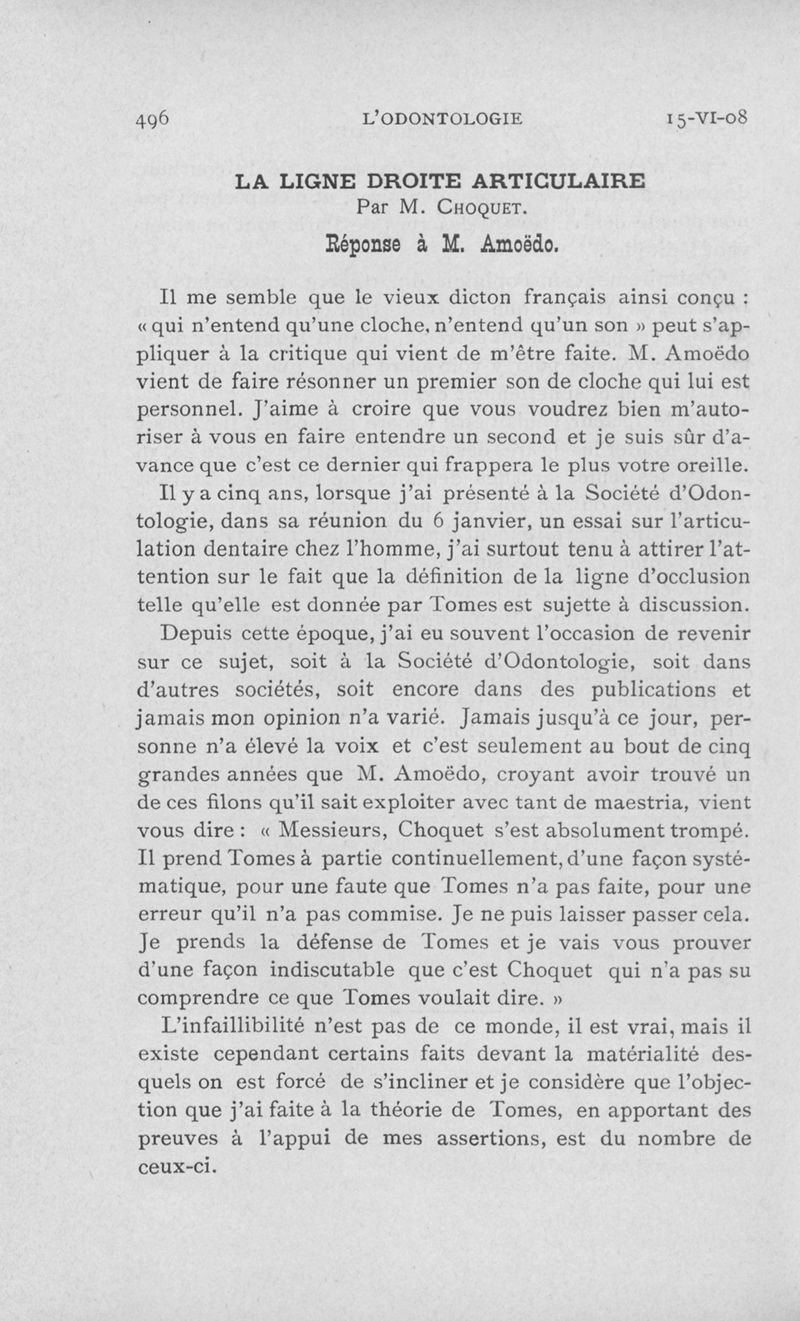 496 L'ODONTOLOGIE 15-VI-08

LA LIGNE DROITE ARTICULAIRE
Par M. Choquet.

Réponse à M. Amoëdo.

Il me semble que le vieux dicton français ainsi conçu : « qui n'entend qu'une cloche, n'entend qu'un son » peut s'appliquer à la critique qui vient de m'être faite. M. Amoëdo vient de faire résonner un premier son de cloche qui lui est personnel. J'aime à croire que vous voudrez bien m'autoriser à vous en faire entendre un second et je suis sûr d'avance que c'est ce dernier qui frappera le plus votre oreille.

Il y a cinq ans, lorsque j'ai présenté à la Société d'Odontologie, dans sa réunion du 6 janvier, un essai sur l'articulation dentaire chez l'homme, j'ai surtout tenu à attirer l'attention sur le fait que la définition de la ligne d'occlusion telle qu'elle est donnée par Tomes est sujette à discussion.

Depuis cette époque, j'ai eu souvent l'occasion de revenir sur ce sujet, soit à la Société d'Odontologie, soit dans d'autres sociétés, soit encore dans des publications et jamais mon opinion n'a varié. Jamais jusqu'à ce jour, personne n'a élevé la voix et c'est seulement au bout de cinq grandes années que M. Amoëdo, croyant avoir trouvé un de ces filons qu'il sait exploiter avec tant de maestria, vient vous dire : « Messieurs, Choquet s'est absolument trompé. Il prend Tomes à partie continuellement, d'une façon systématique, pour une faute que Tomes n'a pas faite, pour une erreur qu'il n'a pas commise. Je ne puis laisser passer cela. Je prends la défense de Tomes et je vais vous prouver d'une façon indiscutable que c'est Choquet qui n'a pas su comprendre ce que Tomes voulait dire. »

L'infaillibilité n'est pas de ce monde, il est vrai, mais il existe cependant certains faits devant la matérialité desquels on est forcé de s'incliner et je considère que l'objection que j'ai faite à la théorie de Tomes, en apportant des preuves à l'appui de mes assertions, est du nombre de ceux-ci.